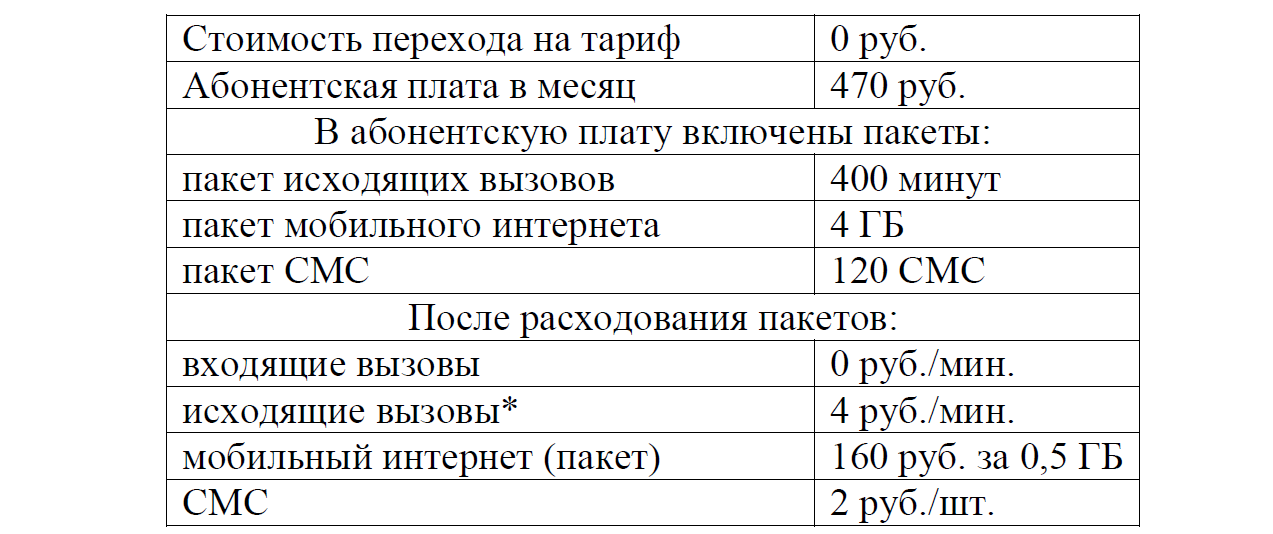 | Стоимость перехода на тариф | 0 руб. |
|---|---|
| Абонентская плата в месяц | 470 руб. |
| В абонентскую плату включены пакеты: | |
| пакет исходящих вызовов | 400 минут |
| пакет мобильного интернета | 4 ГБ |
| пакет СМС | 120 СМС |
| После расходования пакетов: | |
| входящие вызовы | 0 руб./мин. |
| исходящие вызовы* | 4 руб./мин. |
| мобильный интернет (пакет) | 160 руб. за 0,5 ГБ |
| СМС | 2 руб./шт. |